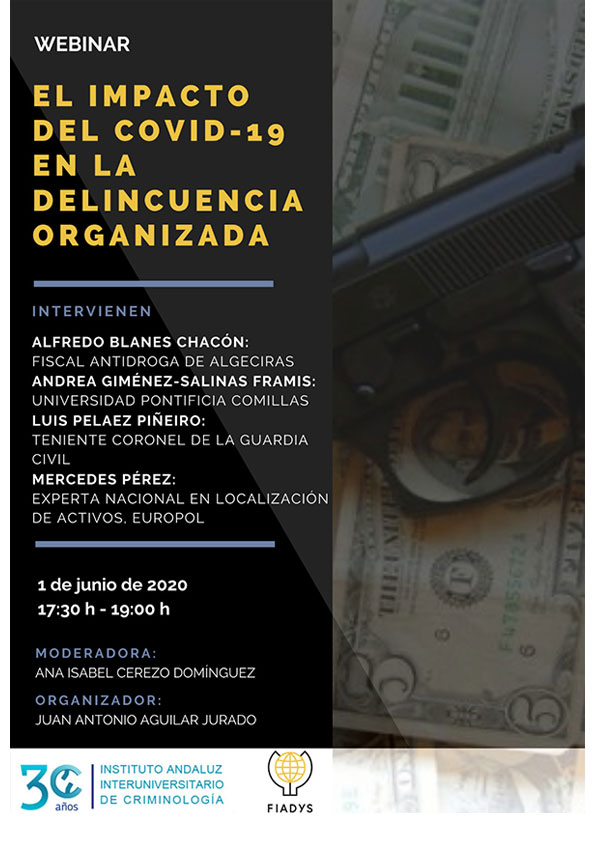 WEBINAR

EL IMPACTO DEL COVID-19 EN LA DELINCUENCIA ORGANIZADA

INTERVIENEN

ALFREDO BLANES CHACÓN:
FISCAL ANTIDROGA DE ALGECIRAS
ANDREA GIMÉNEZ-SALINAS FRAMIS:
UNIVERSIDAD PONTIFICIA COMILLAS
LUIS PELAEZ PIÑEIRO:
TENIENTE CORONEL DE LA GUARDIA CIVIL
MERCEDES PÉREZ:
EXPERTA NACIONAL EN LOCALIZACIÓN DE ACTIVOS, EUROPOL

1 de junio de 2020
17:30 h - 19:00 h

MODERADORA:
ANA ISABEL CEREZO DOMÍNGUEZ
ORGANIZADOR:
JUAN ANTONIO AGUILAR JURADO

30 años
INSTITUTO ANDALUZ INTERUNIVERSITARIO DE CRIMINOLOGÍA

FIADYS